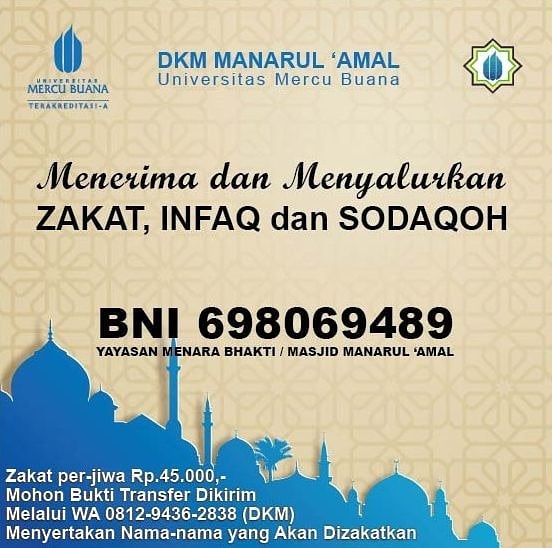 UNIVERSITAS
MERCU BUANA
TERAKREDITASI-A

DKM MANARUL 'AMAL
Universitas Mercu Buana

Menerima dan Menyalurkan
ZAKAT, INFAQ dan SODAQOH

BNI 698069489
YAYASAN MENARA BHAKTI / MASJID MANARUL 'AMAL

Zakat per-jiwa Rp.45.000,-
Mohon Bukti Transfer Dikirim
Melalui WA 0812-9436-2838 (DKM)
Menyertakan Nama-nama yang Akan Dizakatkan